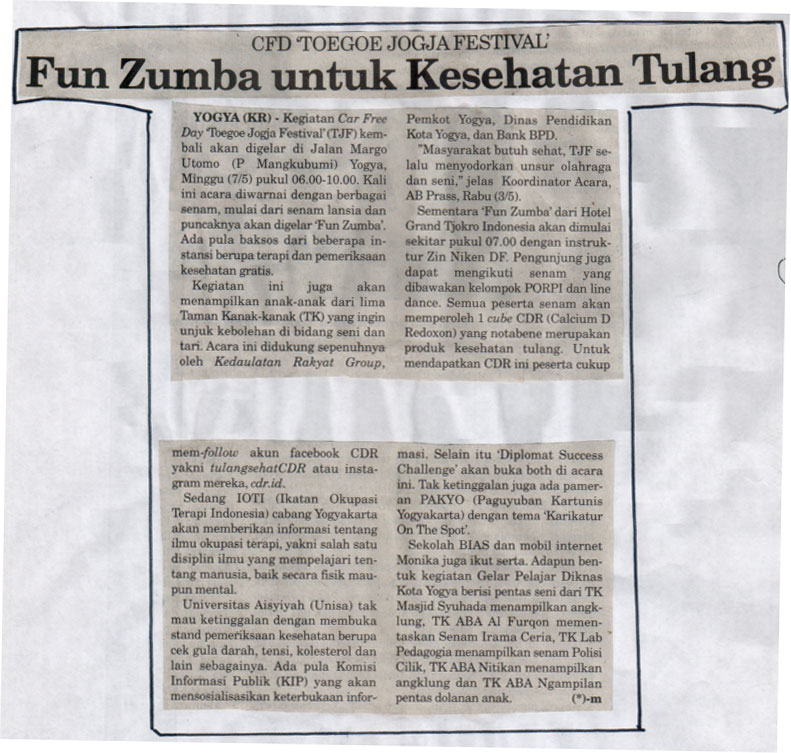 CFD 'TOEGOE JOGJA FESTIVAL'

Fun Zumba untuk Kesehatan Tulang

YOGYA (KR) - Kegiatan Car Free Day 'Toegoe Jogja Festival' (TJF) kembali akan digelar di Jalan Margo Utomo (P Mangkubumi) Yogya, Minggu (7/5) pukul 06.00-10.00. Kali ini acara diwarnai dengan berbagai senam, mulai dari senam lansia dan puncaknya akan digelar 'Fun Zumba'. Ada pula baksos dari beberapa instansi berupa terapi dan pemeriksaan kesehatan gratis.

Kegiatan ini juga akan menampilkan anak-anak dari lima Taman Kanak-kanak (TK) yang ingin unjuk kebolehan di bidang seni dan tari. Acara ini didukung sepenuhnya oleh Kedaulatan Rakyat Group, Pemkot Yogya, Dinas Pendidikan Kota Yogya, dan Bank BPD.

"Masyarakat butuh sehat, TJF selalu menyodorkan unsur olahraga dan seni," jelas Koordinator Acara, AB Prass, Rabu (3/5).

Sementara 'Fun Zumba' dari Hotel Grand Tjokro Indonesia akan dimulai sekitar pukul 07.00 dengan instruktur Zin Niken DF. Pengunjung juga dapat mengikuti senam yang dibawakan kelompok PORPI dan line dance. Semua peserta senam akan memperoleh 1 cube CDR (Calcium D Redoxon) yang notabene merupakan produk kesehatan tulang. Untuk mendapatkan CDR ini peserta cukup mem-follow akun facebook CDR yakni tulangsehatCDR atau instagram mereka, cdr.id.

Sedang IOTI (Ikatan Okupasi Terapi Indonesia) cabang Yogyakarta akan memberikan informasi tentang ilmu okupasi terapi, yakni salah satu disiplin ilmu yang mempelajari tentang manusia, baik secara fisik maupun mental.

Universitas Aisyiyah (Unisa) tak mau ketinggalan dengan membuka stand pemeriksaan kesehatan berupa cek gula darah, tensi, kolesterol dan lain sebagainya. Ada pula Komisi Informasi Publik (KIP) yang akan mensosialisasikan keterbukaan informasi. Selain itu 'Diplomat Success Challenge' akan buka both di acara ini. Tak ketinggalan juga ada pameran PAKYO (Paguyuban Kartunis Yogyakarta) dengan tema 'Karikatur On The Spot'.

Sekolah BIAS dan mobil internet Monika juga ikut serta. Adapun bentuk kegiatan Gelar Pelajar Diknas Kota Yogya berisi pentas seni dari TK Masjid Syuhada menampilkan angklung, TK ABA Al Furqon mementaskan Senam Irama Ceria, TK Lab Pedagogia menampilkan senam Polisi Cilik, TK ABA Nitikan menampilkan angklung dan TK ABA Ngampilan pentas dolanan anak. (*)-m